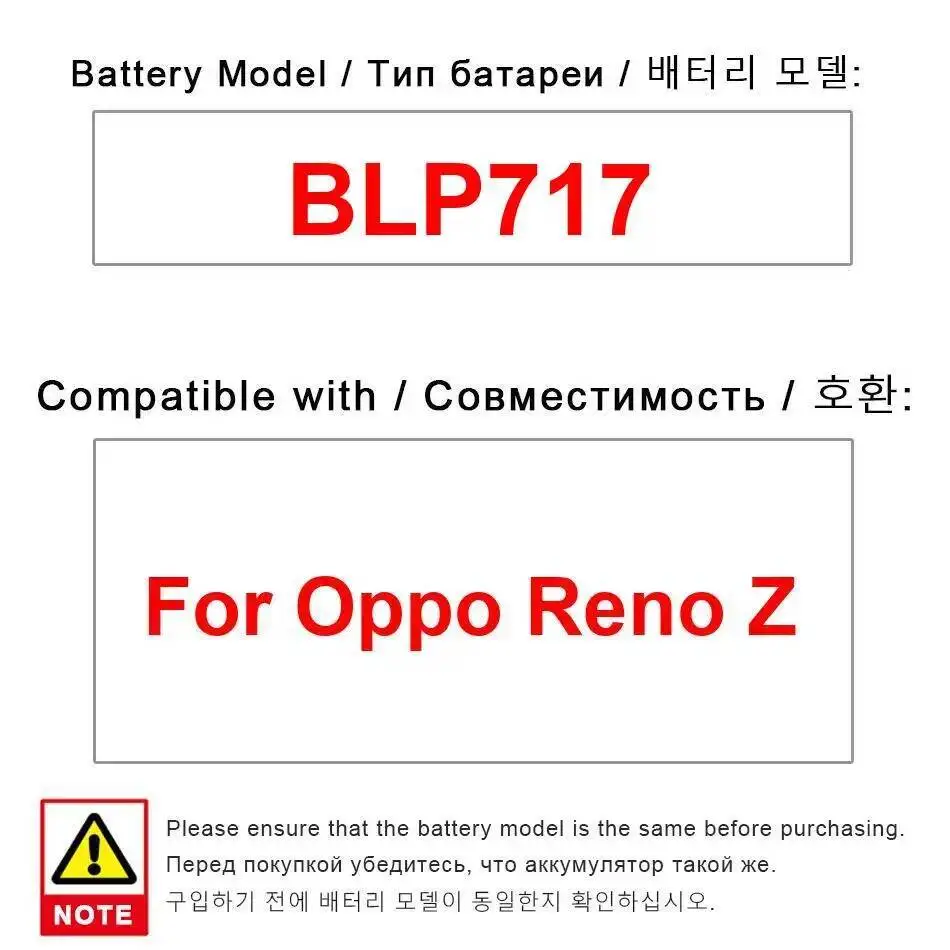 Battery Model / Тип батареи / 배터리 모델:

BLP717

Compatible with / Совместимость / 호환:

For Oppo Reno Z

NOTE

Please ensure that the battery model is the same before purchasing.
Перед покупкой убедитесь, что аккумулятор такой же.
구입하기 전에 배터리 모델이 동일한지 확인하십시오.